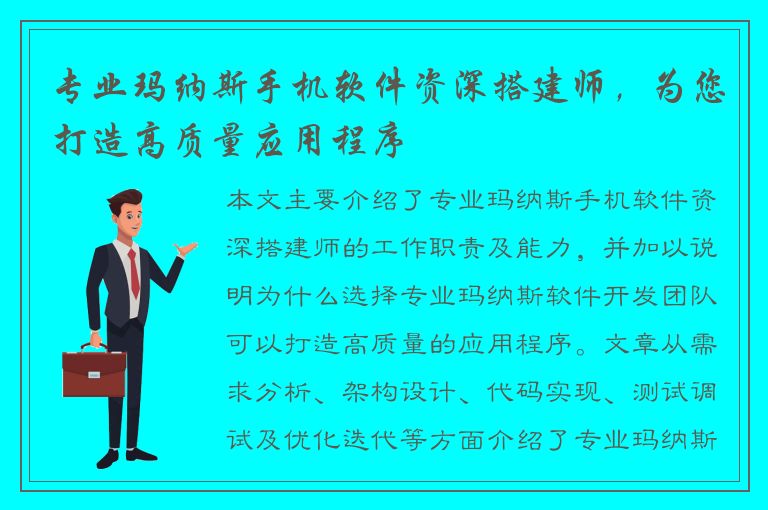 专业玛纳斯手机软件资深搭建师，为您打造高质量应用程序

本文主要介绍了专业玛纳斯手机软件资深搭建师的工作职责及能力，并加以说明为什么选择专业玛纳斯软件开发团队可以打造高质量的应用程序。文章从需求分析、架构设计、代码实现、测试调试及优化迭代等方面介绍了专业玛纳斯